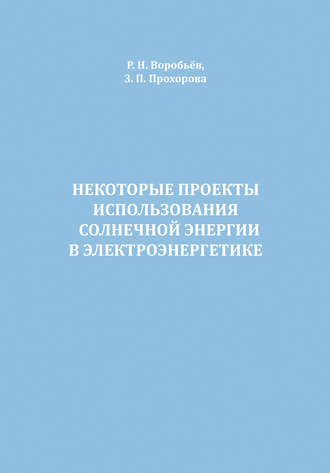 Р. Н. Воробьёв,
З. П. Прохорова

НЕКОТОРЫЕ ПРОЕКТЫ ИСПОЛЬЗОВАНИЯ СОЛНЕЧНОЙ ЭНЕРГИИ В ЭЛЕКТРОЭНЕРГЕТИКЕ